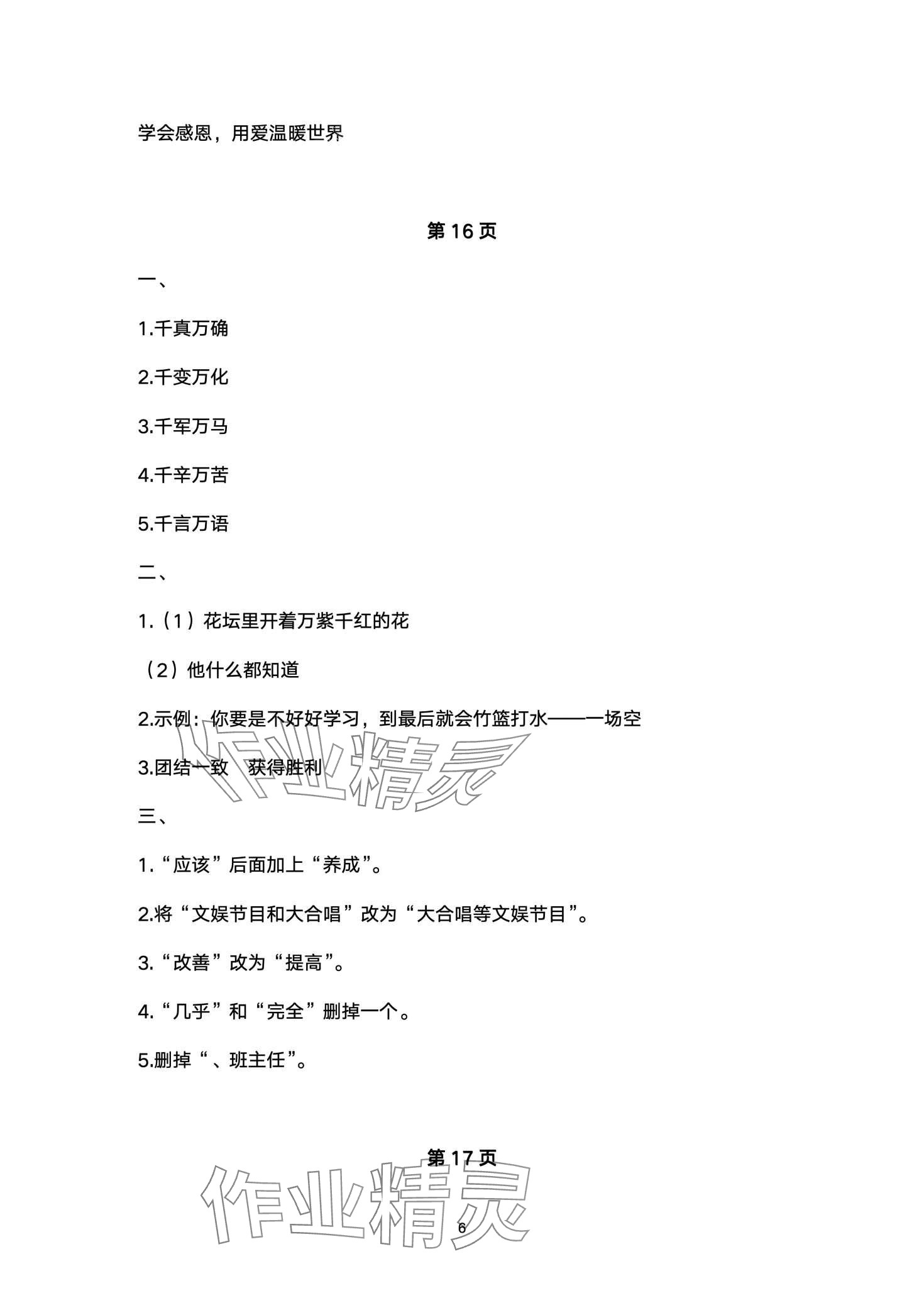 学会感恩，用爱温暖世界

第 16 页

一、

1.千真万确

2.千变万化

3.千军万马

4.千辛万苦

5.千言万语

二、

1.（1）花坛里开着万紫千红的花

（2）他什么都知道

2.示例：你要是不好好学习，到最后就会竹篮打水——一场空

3.团结一致　获得胜利

作业精灵

三、

1.“应该”后面加上“养成”。

2.将“文娱节目和大合唱”改为“大合唱等文娱节目”。

3.“改善”改为“提高”。

4.“几乎”和“完全”删掉一个。

5.删掉“、班主任”。

第 17 页

作业精灵

6